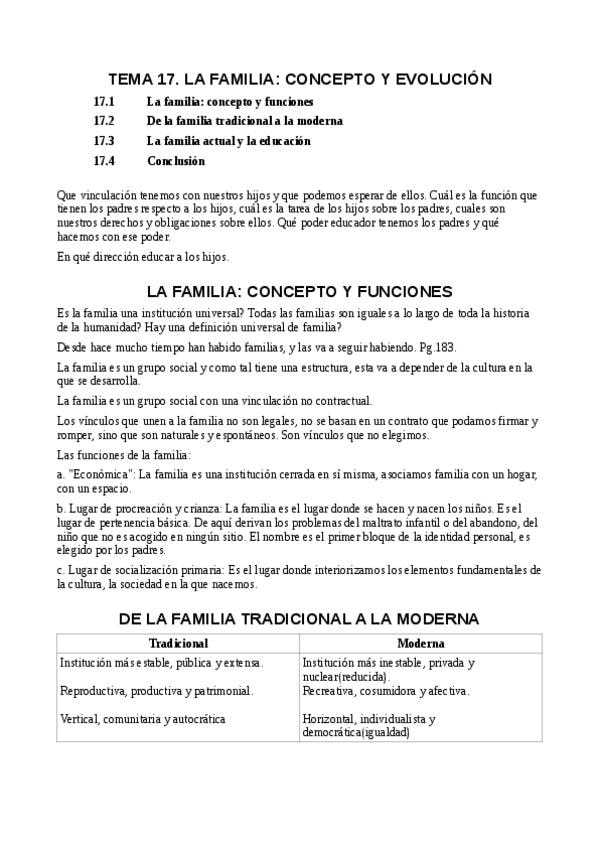 TEMA 17. LA FAMILIA: CONCEPTO Y EVOLUCIÓN

17.1 La familia: concepto y funciones
17.2 De la familia tradicional a la moderna
17.3 La familia actual y la educación
17.4 Conclusión

Que vinculación tenemos con nuestros hijos y que podemos esperar de ellos. Cuál es la función que tienen los padres respecto a los hijos, cuál es la tarea de los hijos sobre los padres, cuales son nuestros derechos y obligaciones sobre ellos. Qué poder educador tenemos los padres y qué hacemos con ese poder.

En qué dirección educar a los hijos.

LA FAMILIA: CONCEPTO Y FUNCIONES

Es la familia una institución universal? Todas las familias son iguales a lo largo de toda la historia de la humanidad? Hay una definición universal de familia?

Desde hace mucho tiempo han habido familias, y las va a seguir habiendo. Pg.183.

La familia es un grupo social y como tal tiene una estructura, esta va a depender de la cultura en la que se desarrolla.

La familia es un grupo social con una vinculación no contractual.

Los vínculos que unen a la familia no son legales, no se basan en un contrato que podamos firmar y romper, sino que son naturales y espontáneos. Son vínculos que no elegimos.

Las funciones de la familia:

a. "Económica": La familia es una institución cerrada en sí misma, asociamos familia con un hogar, con un espacio.

b. Lugar de procreación y crianza: La familia es el lugar donde se hacen y nacen los niños. Es el lugar de pertenencia básica. De aquí derivan los problemas del maltrato infantil o del abandono, del niño que no es acogido en ningún sitio. El nombre es el primer bloque de la identidad personal, es elegido por los padres.

c. Lugar de socialización primaria: Es el lugar donde interiorizamos los elementos fundamentales de la cultura, la sociedad en la que nacemos.

DE LA FAMILIA TRADICIONAL A LA MODERNA

| Tradicional | Moderna |
|---|---|
| Institución más estable, pública y extensa. | Institución más inestable, privada y nuclear(reducida). |
| Reproductiva, productiva y patrimonial. | Recreativa, cosumidora y afectiva. |
| Vertical, comunitaria y autocrática | Horizontal, individualista y democrática(igualdad) |